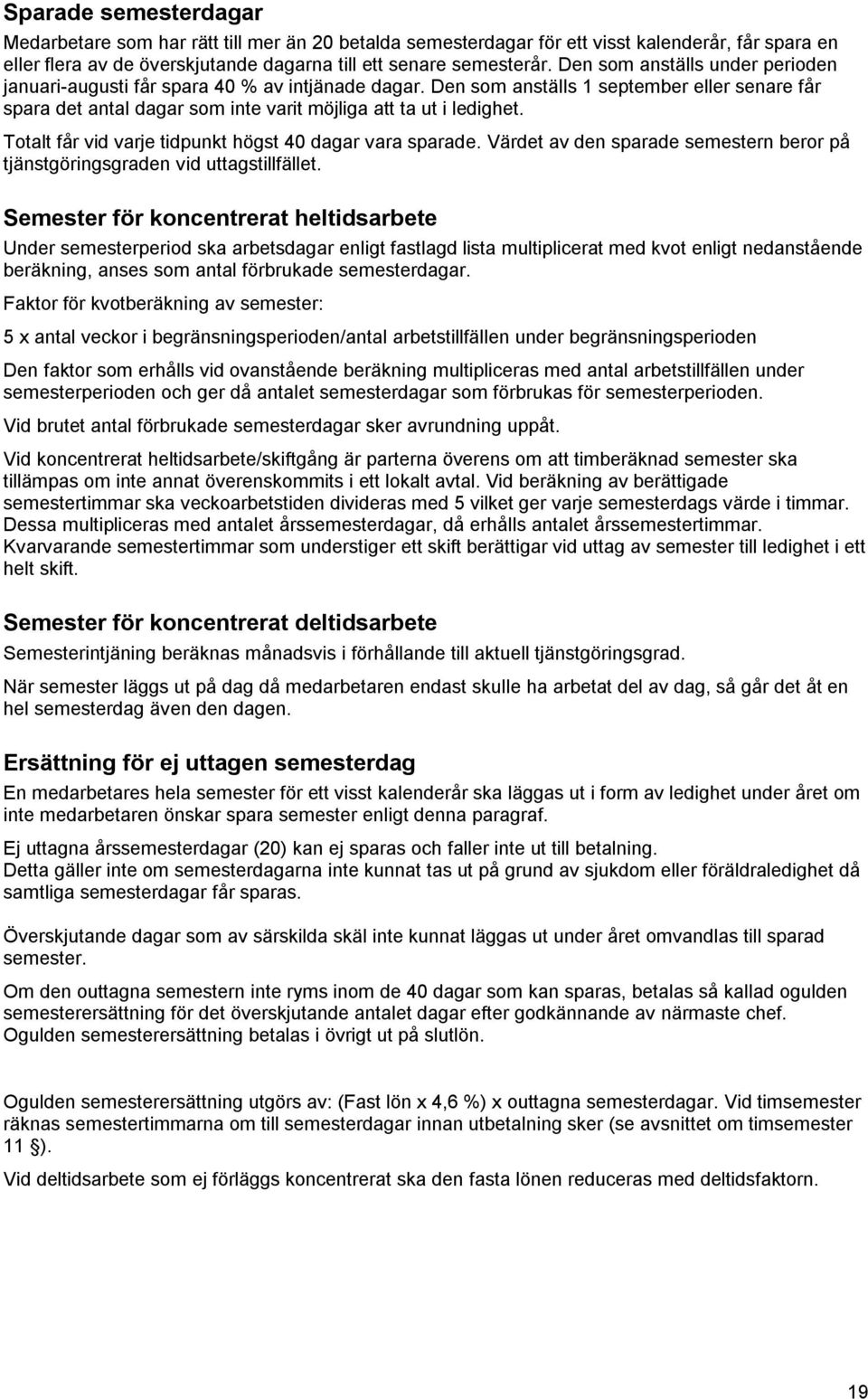 Sparade semesterdagar

Medarbetare som har rätt till mer än 20 betalda semesterdagar för ett visst kalenderår, får spara en eller flera av de överskjutande dagarna till ett senare semesterår. Den som anställs under perioden januari-augusti får spara 40 % av intjänade dagar. Den som anställs 1 september eller senare får spara det antal dagar som inte varit möjliga att ta ut i ledighet.

Totalt får vid varje tidpunkt högst 40 dagar vara sparade. Värdet av den sparade semestern beror på tjänstgöringsgraden vid uttagstillfället.

Semester för koncentrerat heltidsarbete

Under semesterperiod ska arbetsdagar enligt fastlagd lista multiplicerat med kvot enligt nedanstående beräkning, anses som antal förbrukade semesterdagar.

Faktor för kvotberäkning av semester:

5 x antal veckor i begränsningsperioden/antal arbetstillfällen under begränsningsperioden

Den faktor som erhålls vid ovanstående beräkning multipliceras med antal arbetstillfällen under semesterperioden och ger då antalet semesterdagar som förbrukas för semesterperioden.

Vid brutet antal förbrukade semesterdagar sker avrundning uppåt.

Vid koncentrerat heltidsarbete/skiftgång är parterna överens om att timberäknad semester ska tillämpas om inte annat överenskommits i ett lokalt avtal. Vid beräkning av berättigade semestertimmar ska veckoarbetstiden divideras med 5 vilket ger varje semesterdags värde i timmar. Dessa multipliceras med antalet årssemesterdagar, då erhålls antalet årssemestertimmar. Kvarvarande semestertimmar som understiger ett skift berättigar vid uttag av semester till ledighet i ett helt skift.

Semester för koncentrerat deltidsarbete

Semesterintjäning beräknas månadsvis i förhållande till aktuell tjänstgöringsgrad.

När semester läggs ut på dag då medarbetaren endast skulle ha arbetat del av dag, så går det åt en hel semesterdag även den dagen.

Ersättning för ej uttagen semesterdag

En medarbetares hela semester för ett visst kalenderår ska läggas ut i form av ledighet under året om inte medarbetaren önskar spara semester enligt denna paragraf.

Ej uttagna årssemesterdagar (20) kan ej sparas och faller inte ut till betalning.
Detta gäller inte om semesterdagarna inte kunnat tas ut på grund av sjukdom eller föräldraledighet då samtliga semesterdagar får sparas.

Överskjutande dagar som av särskilda skäl inte kunnat läggas ut under året omvandlas till sparad semester.

Om den outtagna semestern inte ryms inom de 40 dagar som kan sparas, betalas så kallad ogulden semesterersättning för det överskjutande antalet dagar efter godkännande av närmaste chef. Ogulden semesterersättning betalas i övrigt ut på slutlön.

Ogulden semesterersättning utgörs av: (Fast lön x 4,6 %) x outtagna semesterdagar. Vid timsemester räknas semestertimmarna om till semesterdagar innan utbetalning sker (se avsnittet om timsemester 11 §).

Vid deltidsarbete som ej förläggs koncentrerat ska den fasta lönen reduceras med deltidsfaktorn.

19